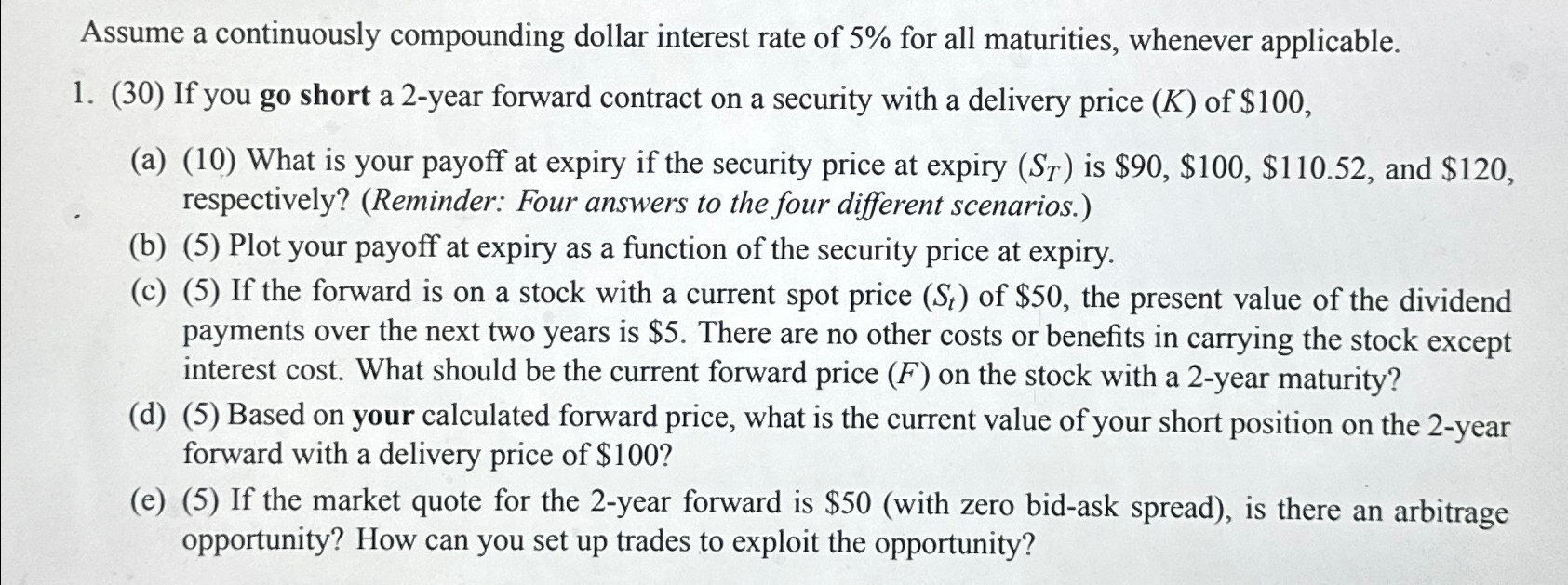 Assume a continuously compounding dollar interest rate of 5% for all maturities, whenever applicable.

1. (30) If you go short a 2-year forward contract on a security with a delivery price ($K$) of $100,

(a) (10) What is your payoff at expiry if the security price at expiry ($S_T$) is $90, $100, $110.52, and $120, respectively? (Reminder: Four answers to the four different scenarios.)

(b) (5) Plot your payoff at expiry as a function of the security price at expiry.

(c) (5) If the forward is on a stock with a current spot price ($S_t$) of $50, the present value of the dividend payments over the next two years is $5. There are no other costs or benefits in carrying the stock except interest cost. What should be the current forward price ($F$) on the stock with a 2-year maturity?

(d) (5) Based on your calculated forward price, what is the current value of your short position on the 2-year forward with a delivery price of $100?

(e) (5) If the market quote for the 2-year forward is $50 (with zero bid-ask spread), is there an arbitrage opportunity? How can you set up trades to exploit the opportunity?